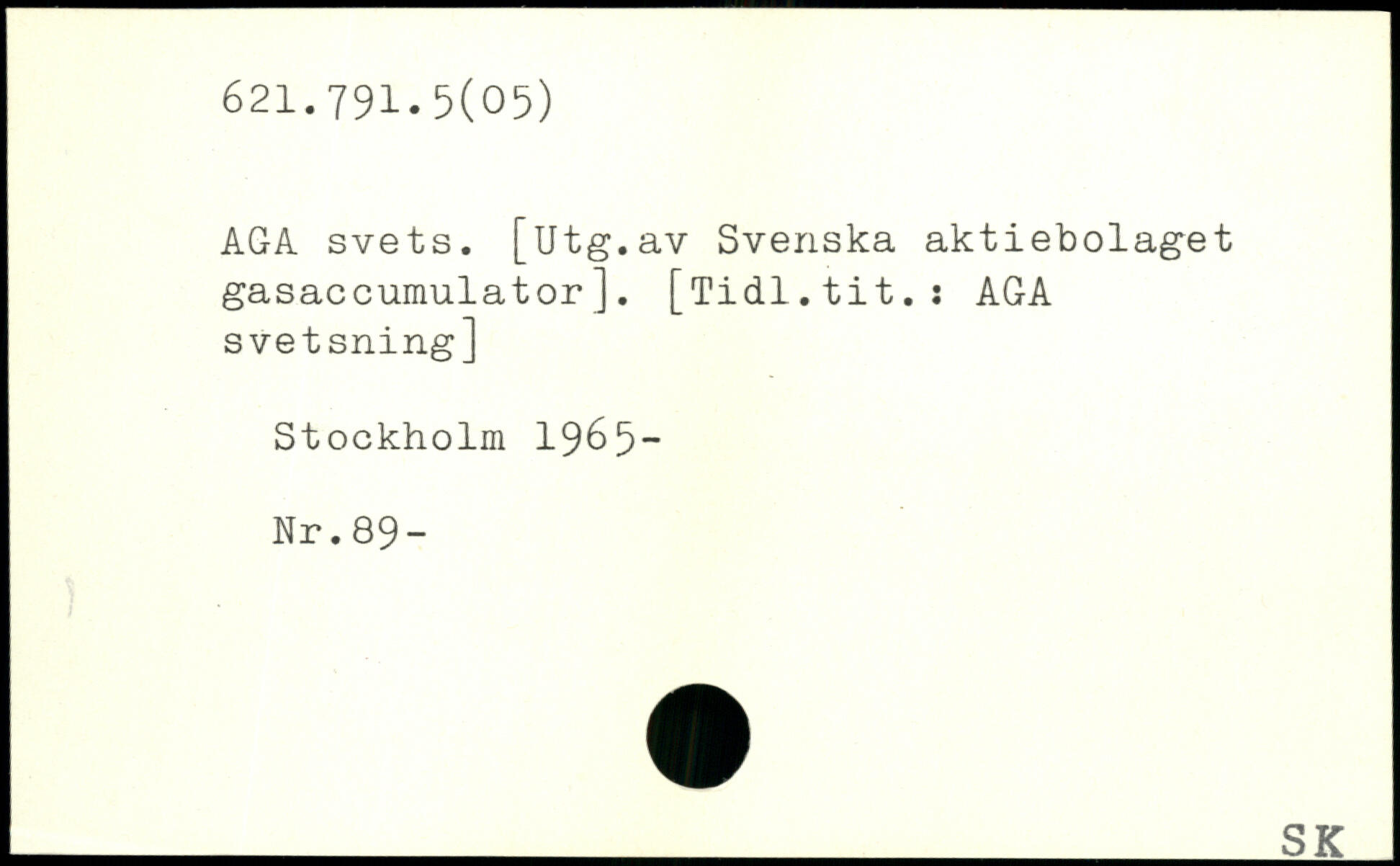 621.791.5(05)

AGA svets. [Utg.av Svenska aktiebolaget gasaccumulator]. [Tidl.tit.: AGA svetsning]

Stockholm 1965-

Nr.89-

SK